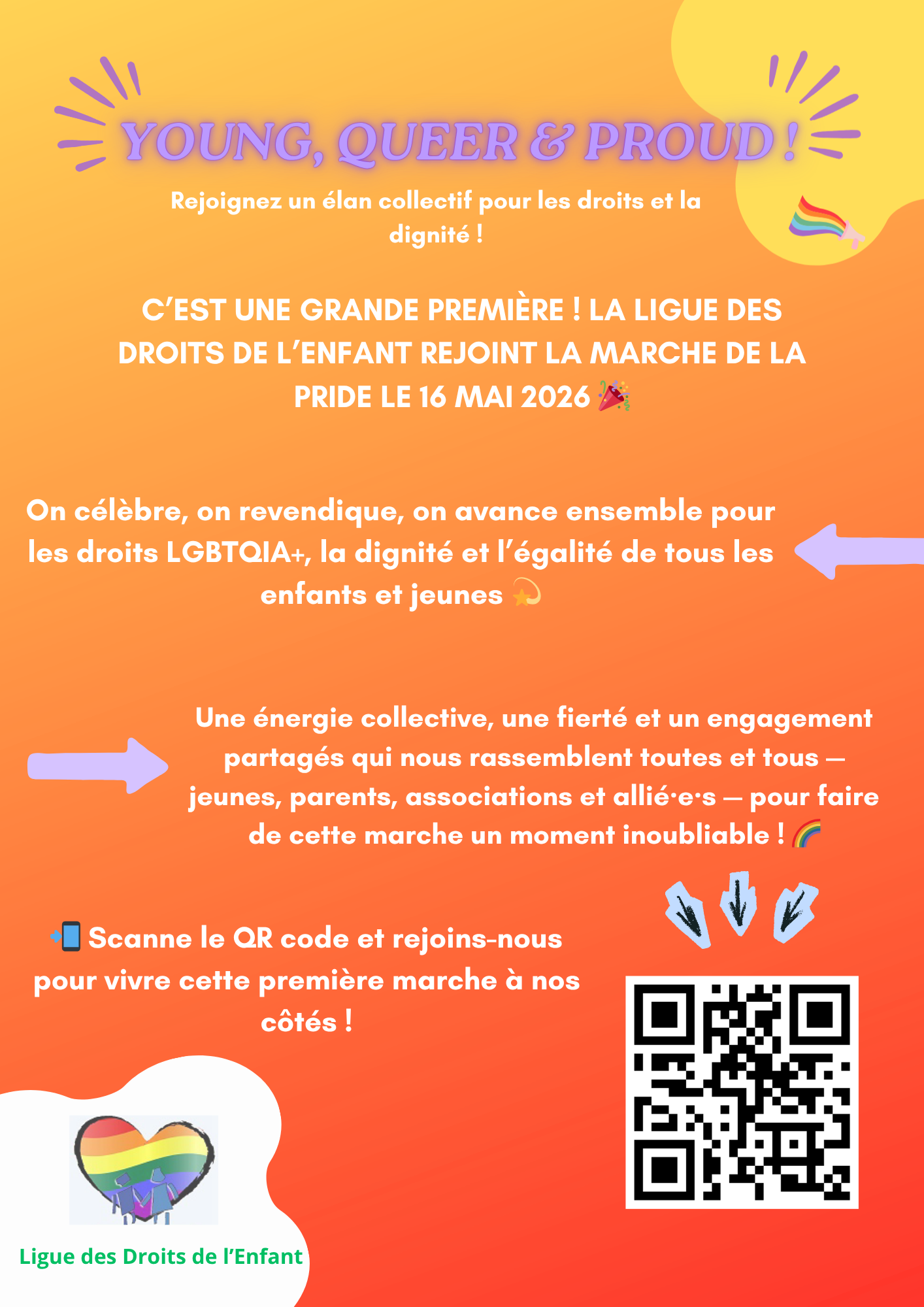 YOUNG, QUEER & PROUD !

Rejoignez un élan collectif pour les droits et la dignité !

C'EST UNE GRANDE PREMIÈRE ! LA LIGUE DES DROITS DE L'ENFANT REJOINT LA MARCHE DE LA PRIDE LE 16 MAI 2026 🎉

On célèbre, on revendique, on avance ensemble pour les droits LGBTQIA+, la dignité et l'égalité de tous les enfants et jeunes 💫

Une énergie collective, une fierté et un engagement partagés qui nous rassemblent toutes et tous — jeunes, parents, associations et allié·e·s — pour faire de cette marche un moment inoubliable ! 🌈

📲 Scanne le QR code et rejoins-nous pour vivre cette première marche à nos côtés !

Ligue des Droits de l'Enfant